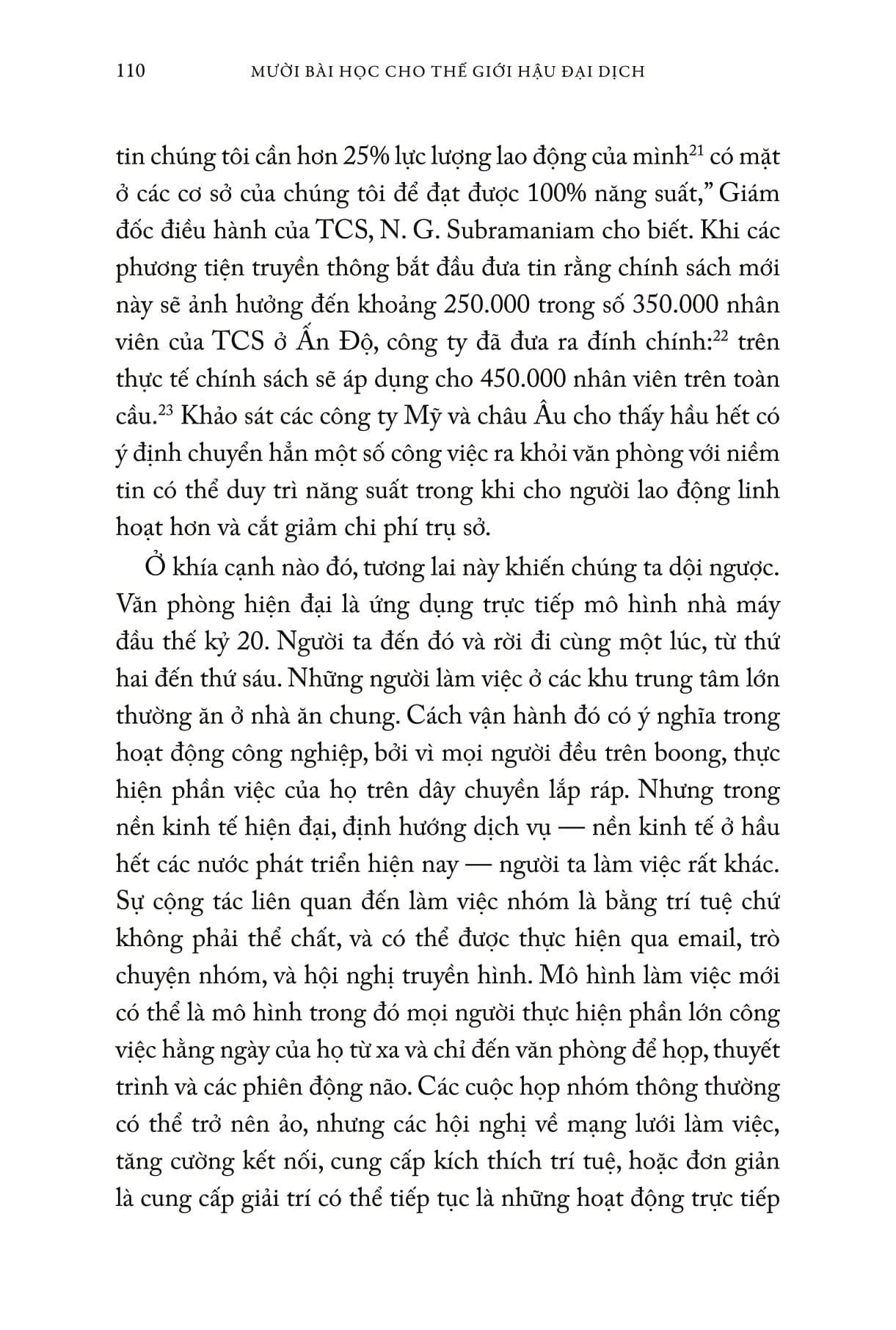 110 MƯỜI BÀI HỌC CHO THẾ GIỚI HẬU ĐẠI DỊCH

tin chúng tôi cần hơn 25% lực lượng lao động của mình$^{21}$ có mặt ở các cơ sở của chúng tôi để đạt được 100% năng suất," Giám đốc điều hành của TCS, N. G. Subramaniam cho biết. Khi các phương tiện truyền thông bắt đầu đưa tin rằng chính sách mới này sẽ ảnh hưởng đến khoảng 250.000 trong số 350.000 nhân viên của TCS ở Ấn Độ, công ty đã đưa ra đính chính:$^{22}$ trên thực tế chính sách sẽ áp dụng cho 450.000 nhân viên trên toàn cầu.$^{23}$ Khảo sát các công ty Mỹ và châu Âu cho thấy hầu hết có ý định chuyển hẳn một số công việc ra khỏi văn phòng với niềm tin có thể duy trì năng suất trong khi cho người lao động linh hoạt hơn và cắt giảm chi phí trụ sở.

Ở khía cạnh nào đó, tương lai này khiến chúng ta dội ngược. Văn phòng hiện đại là ứng dụng trực tiếp mô hình nhà máy đầu thế kỷ 20. Người ta đến đó và rời đi cùng một lúc, từ thứ hai đến thứ sáu. Những người làm việc ở các khu trung tâm lớn thường ăn ở nhà ăn chung. Cách vận hành đó có ý nghĩa trong hoạt động công nghiệp, bởi vì mọi người đều trên boong, thực hiện phần việc của họ trên dây chuyền lắp ráp. Nhưng trong nền kinh tế hiện đại, định hướng dịch vụ — nền kinh tế ở hầu hết các nước phát triển hiện nay — người ta làm việc rất khác. Sự cộng tác liên quan đến làm việc nhóm là bằng trí tuệ chứ không phải thể chất, và có thể được thực hiện qua email, trò chuyện nhóm, và hội nghị truyền hình. Mô hình làm việc mới có thể là mô hình trong đó mọi người thực hiện phần lớn công việc hằng ngày của họ từ xa và chỉ đến văn phòng để họp, thuyết trình và các phiên động não. Các cuộc họp nhóm thông thường có thể trở nên ảo, nhưng các hội nghị về mạng lưới làm việc, tăng cường kết nối, cung cấp kích thích trí tuệ, hoặc đơn giản là cung cấp giải trí có thể tiếp tục là những hoạt động trực tiếp